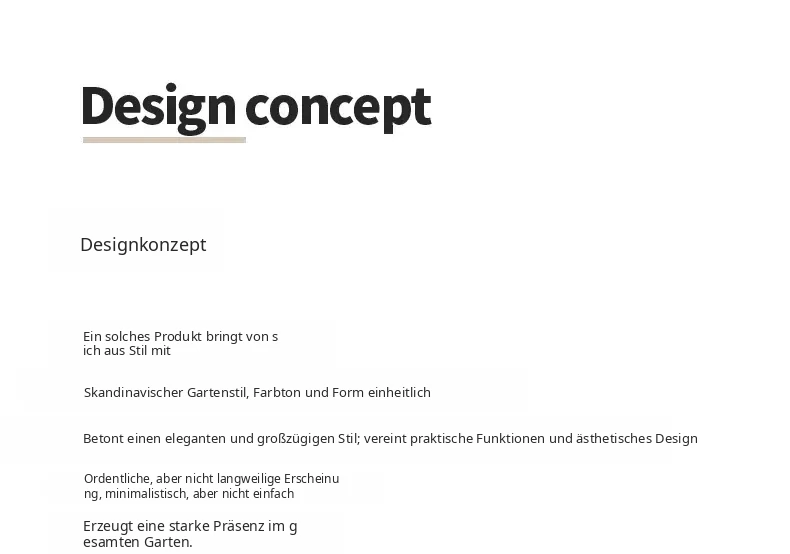 Design concept

Designkonzept

Ein solches Produkt bringt von s ich aus Stil mit

Skandinavischer Gartenstil, Farbton und Form einheitlich

Betont einen eleganten und großzügigen Stil; vereint praktische Funktionen und ästhetisches Design

Ordentliche, aber nicht langweilige Erscheinu ng, minimalistisch, aber nicht einfach

Erzeugt eine starke Präsenz im g esamten Garten.